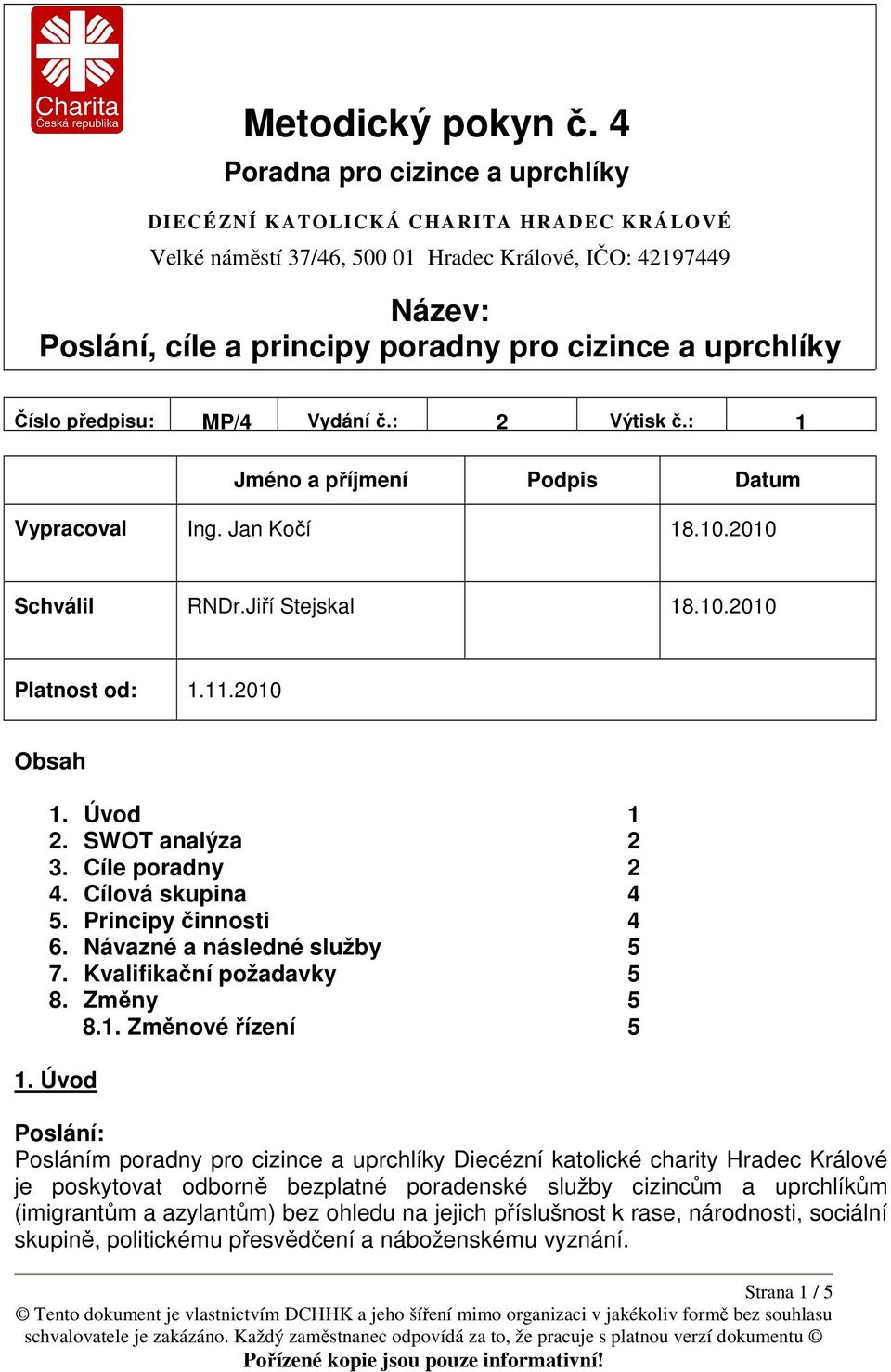 Charita
Česká republika

Metodický pokyn č. 4
Poradna pro cizince a uprchlíky

DIECÉZNÍ KATOLICKÁ CHARITA HRADEC KRÁLOVÉ
Velké náměstí 37/46, 500 01 Hradec Králové, IČO: 42197449

Název:
Poslání, cíle a principy poradny pro cizince a uprchlíky

| Číslo předpisu: | MP/4 | Vydání č.: | 2 | Výtisk č.: | 1 |
|---|---|---|---|---|---|

| | Jméno a příjmení | Podpis | Datum |
|---|---|---|---|
| Vypracoval | Ing. Jan Kočí | | 18.10.2010 |
| Schválil | RNDr.Jiří Stejskal | | 18.10.2010 |
| Platnost od: | 1.11.2010 | | |

Obsah

1. Úvod 1
2. SWOT analýza 2
3. Cíle poradny 2
4. Cílová skupina 4
5. Principy činnosti 4
6. Návazné a následné služby 5
7. Kvalifikační požadavky 5
8. Změny 5
8.1. Změnové řízení 5

1. Úvod

Poslání:
Posláním poradny pro cizince a uprchlíky Diecézní katolické charity Hradec Králové je poskytovat odborně bezplatné poradenské služby cizincům a uprchlíkům (imigrantům a azylantům) bez ohledu na jejich příslušnost k rase, národnosti, sociální skupině, politickému přesvědčení a náboženskému vyznání.

Strana 1 / 5
© Tento dokument je vlastnictvím DCHHK a jeho šíření mimo organizaci v jakékoliv formě bez souhlasu schvalovatele je zakázáno. Každý zaměstnanec odpovídá za to, že pracuje s platnou verzí dokumentu ©
Pořízené kopie jsou pouze informativní!